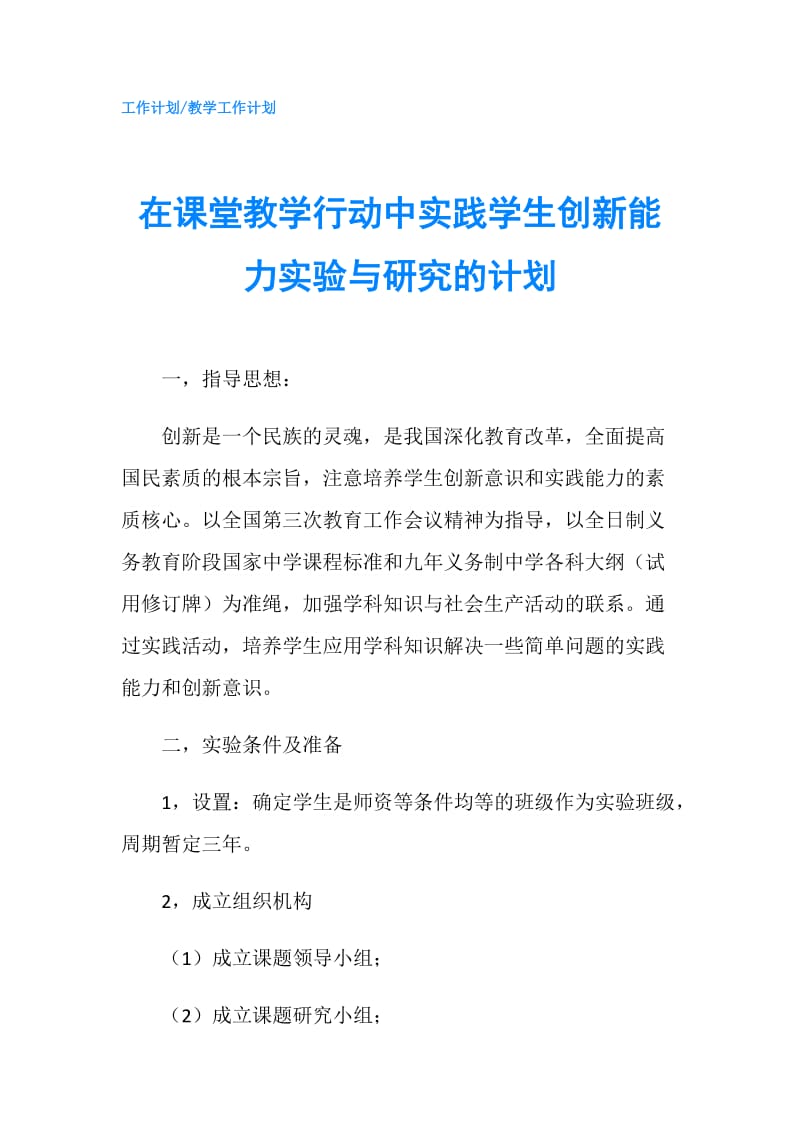 工作计划/教学工作计划

在课堂教学行动中实践学生创新能力实验与研究的计划

一，指导思想：

创新是一个民族的灵魂，是我国深化教育改革，全面提高国民素质的根本宗旨，注意培养学生创新意识和实践能力的素质核心。以全国第三次教育工作会议精神为指导，以全日制义务教育阶段国家中学课程标准和九年义务制中学各科大纲（试用修订牌）为准绳，加强学科知识与社会生产活动的联系。通过实践活动，培养学生应用学科知识解决一些简单问题的实践能力和创新意识。

二，实验条件及准备

1，设置：确定学生是师资等条件均等的班级作为实验班级，周期暂定三年。

2，成立组织机构

（1）成立课题领导小组；

（2）成立课题研究小组；